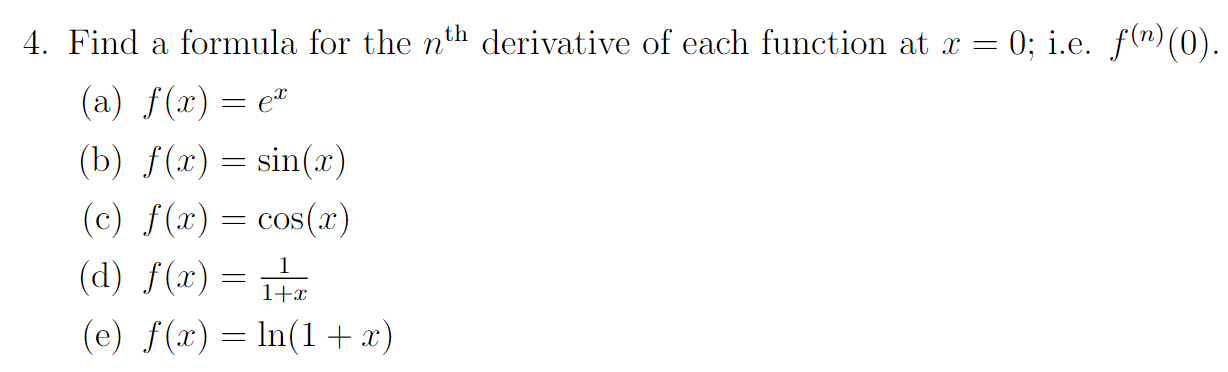 4. Find a formula for the $n^{\text{th}}$ derivative of each function at $x = 0$; i.e. $f^{(n)}(0)$.

(a) $f(x) = e^x$

(b) $f(x) = \sin(x)$

(c) $f(x) = \cos(x)$

(d) $f(x) = \frac{1}{1+x}$

(e) $f(x) = \ln(1 + x)$